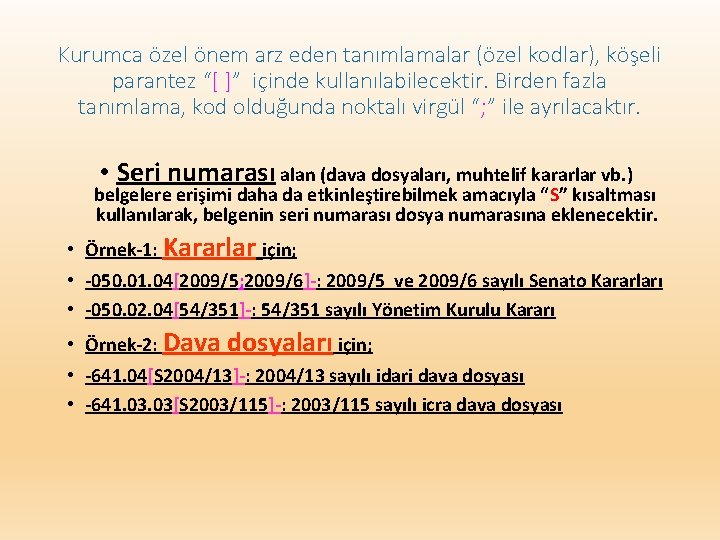 Kurumca özel önem arz eden tanımlamalar (özel kodlar), köşeli parantez “[ ]” içinde kullanılabilecektir. Birden fazla tanımlama, kod olduğunda noktalı virgül “;” ile ayrılacaktır.

• Seri numarası alan (dava dosyaları, muhtelif kararlar vb.) belgelere erişimi daha da etkinleştirebilmek amacıyla “S” kısaltması kullanılarak, belgenin seri numarası dosya numarasına eklenecektir.

• Örnek-1: Kararlar için;
• -050.01.04[2009/5;2009/6]-: 2009/5 ve 2009/6 sayılı Senato Kararları
• -050.02.04[54/351]-: 54/351 sayılı Yönetim Kurulu Kararı
• Örnek-2: Dava dosyaları için;
• -641.04[S2004/13]-: 2004/13 sayılı idari dava dosyası
• -641.03.03[S2003/115]-: 2003/115 sayılı icra dava dosyası